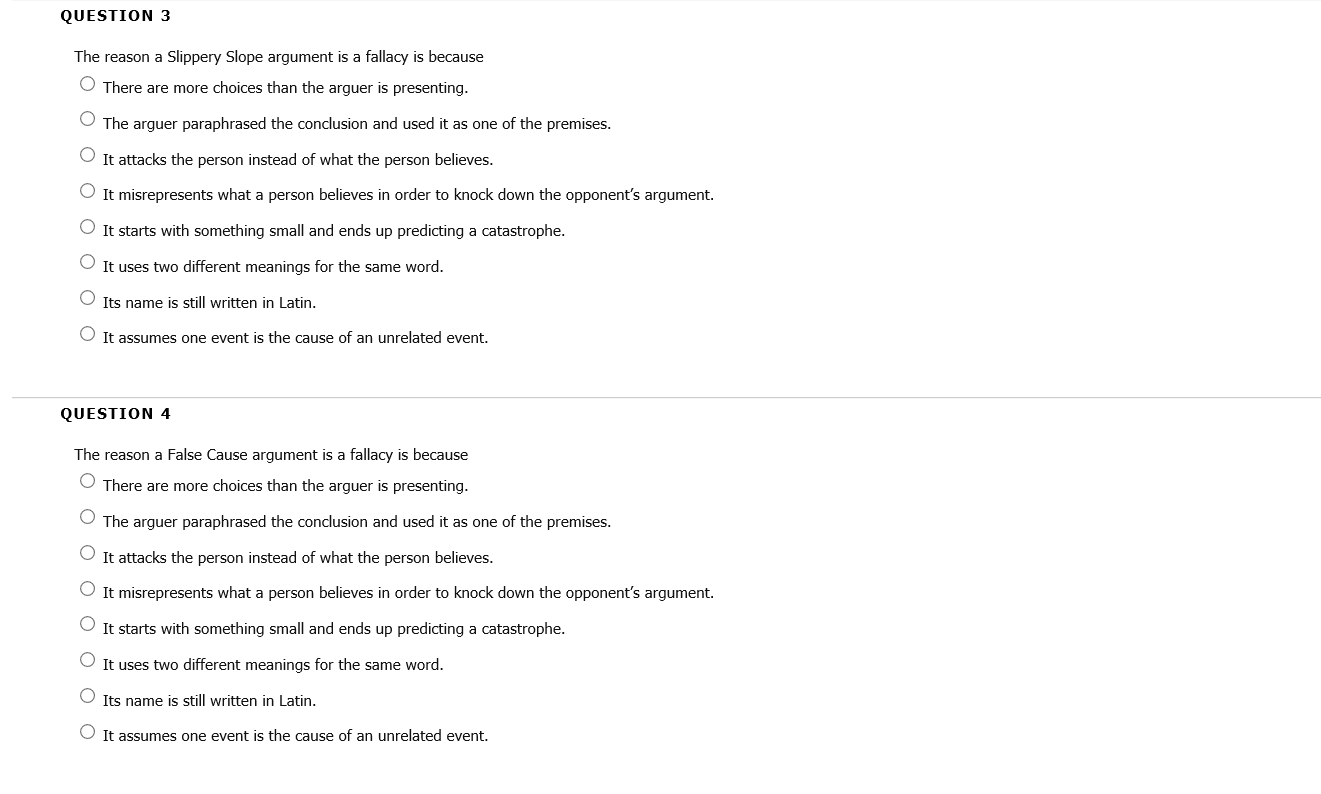 QUESTION 3

The reason a Slippery Slope argument is a fallacy is because

There are more choices than the arguer is presenting.

The arguer paraphrased the conclusion and used it as one of the premises.

It attacks the person instead of what the person believes.

It misrepresents what a person believes in order to knock down the opponent's argument.

It starts with something small and ends up predicting a catastrophe.

It uses two different meanings for the same word.

Its name is still written in Latin.

It assumes one event is the cause of an unrelated event.

QUESTION 4

The reason a False Cause argument is a fallacy is because

There are more choices than the arguer is presenting.

The arguer paraphrased the conclusion and used it as one of the premises.

It attacks the person instead of what the person believes.

It misrepresents what a person believes in order to knock down the opponent's argument.

It starts with something small and ends up predicting a catastrophe.

It uses two different meanings for the same word.

Its name is still written in Latin.

It assumes one event is the cause of an unrelated event.